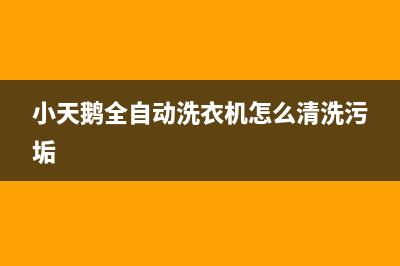 小天鹅全自动洗衣机怎么清洗污垢